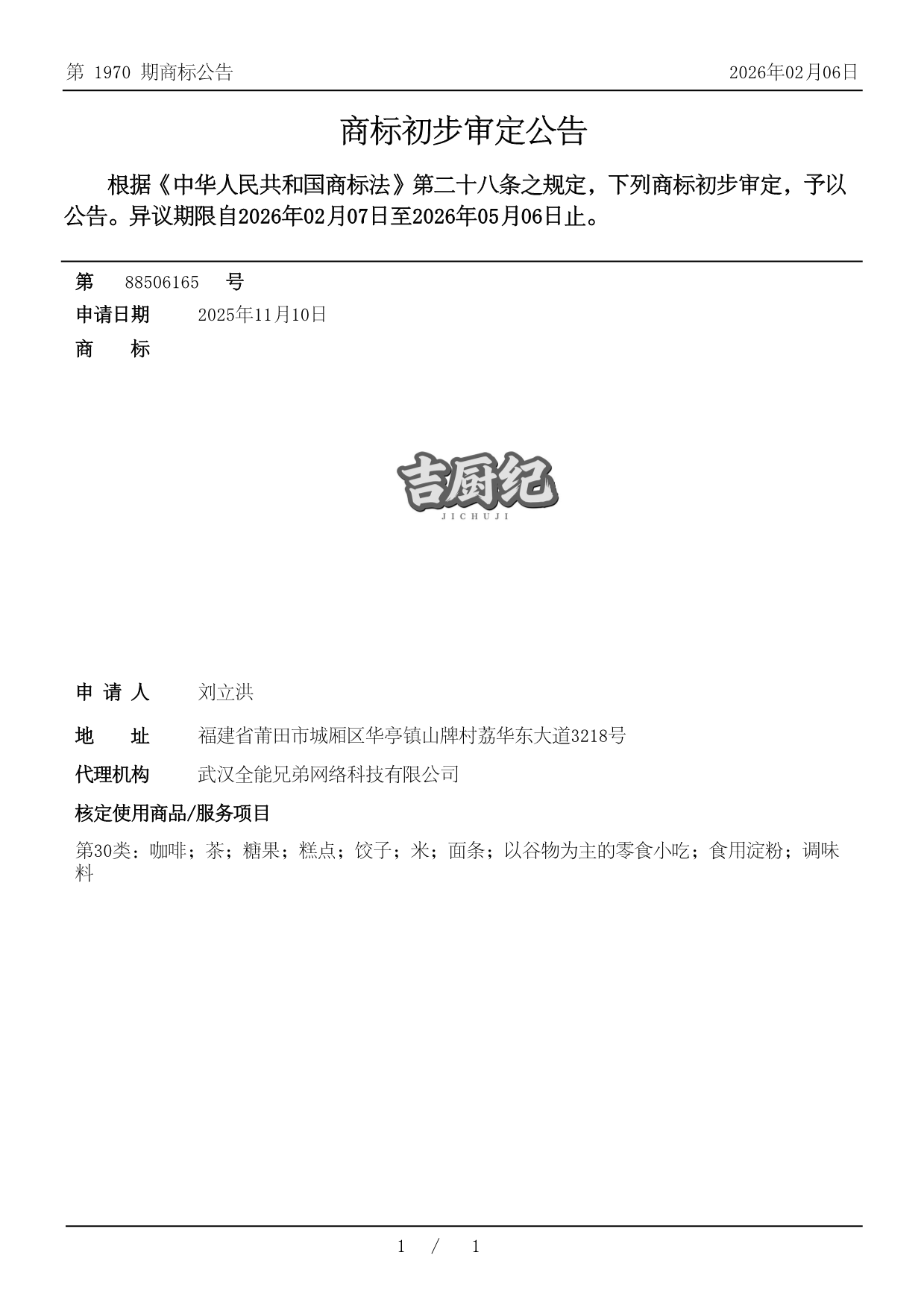 第 1970 期商标公告

2026年02月06日

商标初步审定公告

根据《中华人民共和国商标法》第二十八条之规定，下列商标初步审定，予以公告。异议期限自2026年02月07日至2026年05月06日止。

第 88506165 号

申请日期 2025年11月10日

商 标

吉厨纪
JICHUJI

申 请 人 刘立洪

地 址 福建省莆田市城厢区华亭镇山牌村荔华东大道3218号

代理机构 武汉全能兄弟网络科技有限公司

核定使用商品/服务项目

第30类：咖啡；茶；糖果；糕点；饺子；米；面条；以谷物为主的零食小吃；食用淀粉；调味料

1 / 1